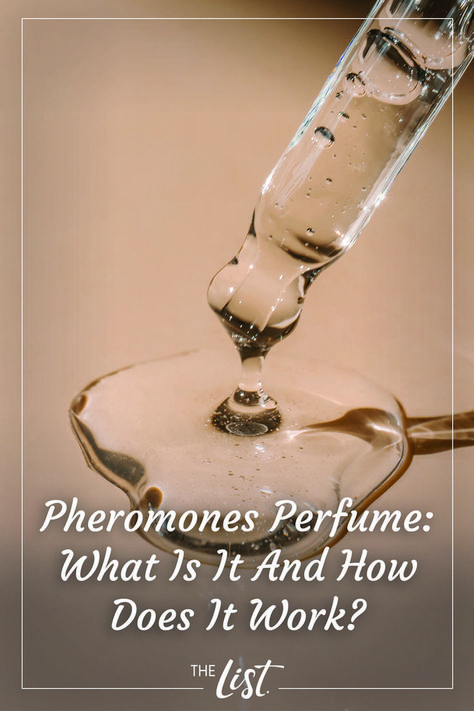 Pheromones Perfume: What Is It And How Does It Work?

THE List.